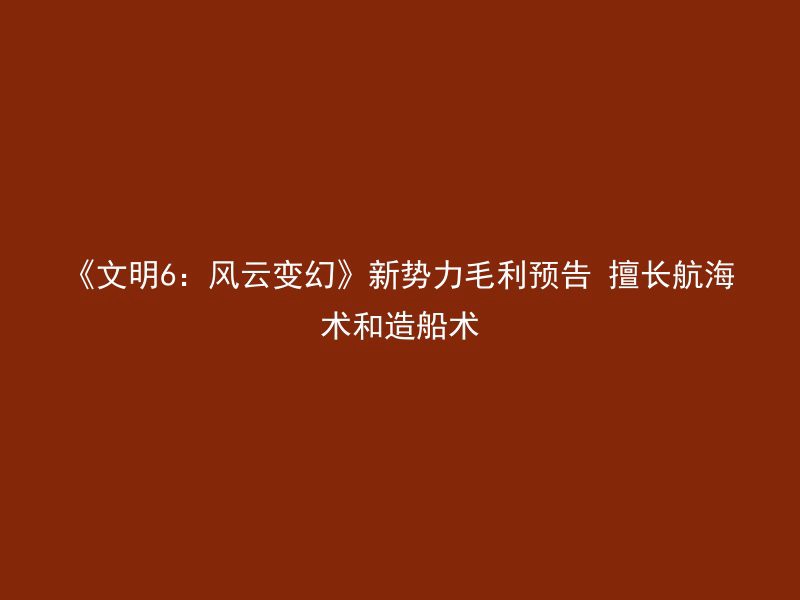 《文明6：风云变幻》新势力毛利预告 擅长航海术和造船术